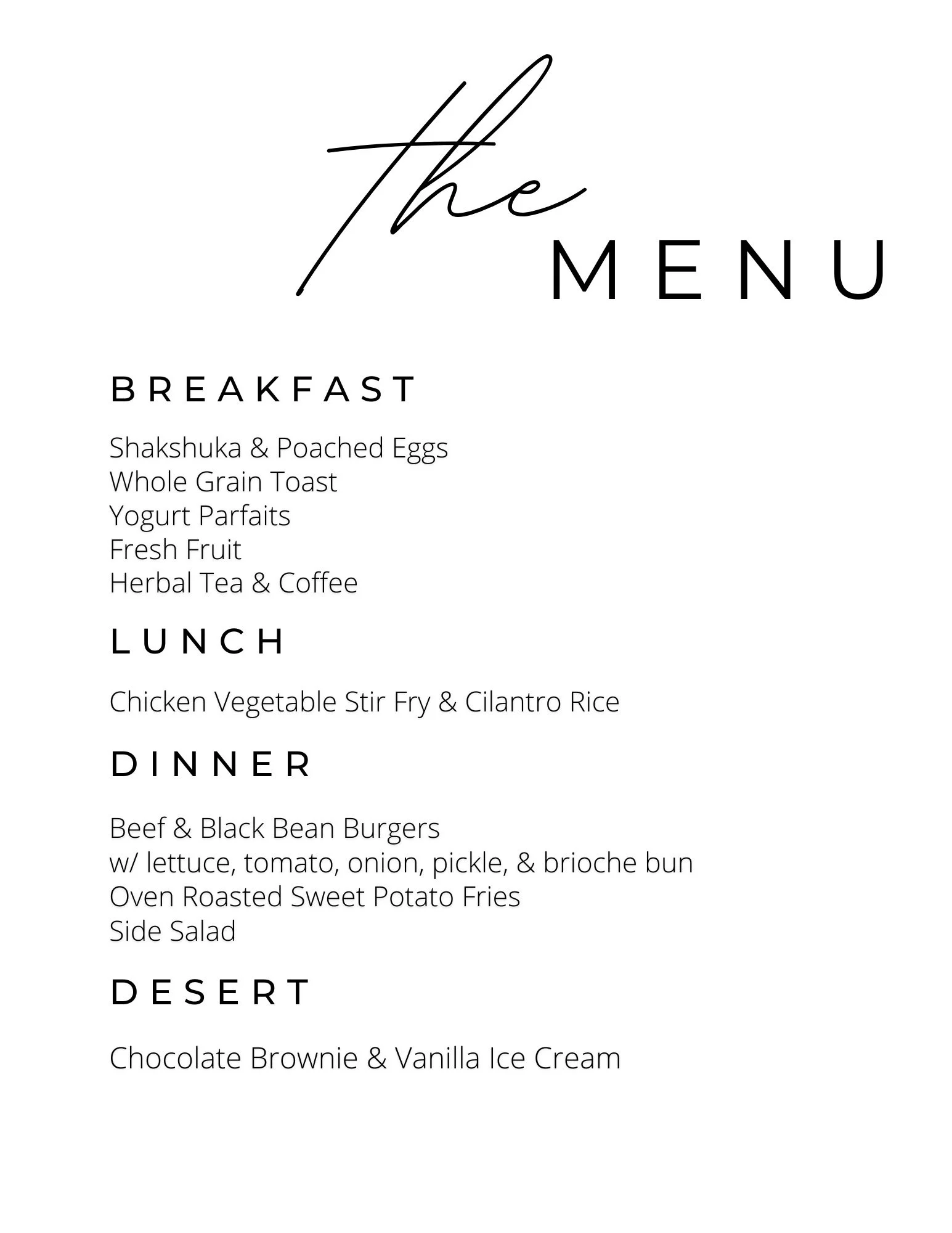 the
MENU

BREAKFAST

Shakshuka & Poached Eggs
Whole Grain Toast
Yogurt Parfaits
Fresh Fruit
Herbal Tea & Coffee

LUNCH

Chicken Vegetable Stir Fry & Cilantro Rice

DINNER

Beef & Black Bean Burgers
w/ lettuce, tomato, onion, pickle, & brioche bun
Oven Roasted Sweet Potato Fries
Side Salad

DESERT

Chocolate Brownie & Vanilla Ice Cream